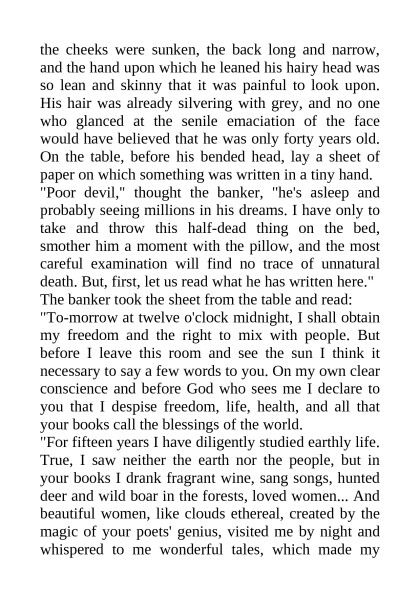 the cheeks were sunken, the back long and narrow, and the hand upon which he leaned his hairy head was so lean and skinny that it was painful to look upon. His hair was already silvering with grey, and no one who glanced at the senile emaciation of the face would have believed that he was only forty years old. On the table, before his bended head, lay a sheet of paper on which something was written in a tiny hand.
"Poor devil," thought the banker, "he's asleep and probably seeing millions in his dreams. I have only to take and throw this half-dead thing on the bed, smother him a moment with the pillow, and the most careful examination will find no trace of unnatural death. But, first, let us read what he has written here."
The banker took the sheet from the table and read:
"To-morrow at twelve o'clock midnight, I shall obtain my freedom and the right to mix with people. But before I leave this room and see the sun I think it necessary to say a few words to you. On my own clear conscience and before God who sees me I declare to you that I despise freedom, life, health, and all that your books call the blessings of the world.
"For fifteen years I have diligently studied earthly life. True, I saw neither the earth nor the people, but in your books I drank fragrant wine, sang songs, hunted deer and wild boar in the forests, loved women... And beautiful women, like clouds ethereal, created by the magic of your poets' genius, visited me by night and whispered to me wonderful tales, which made my